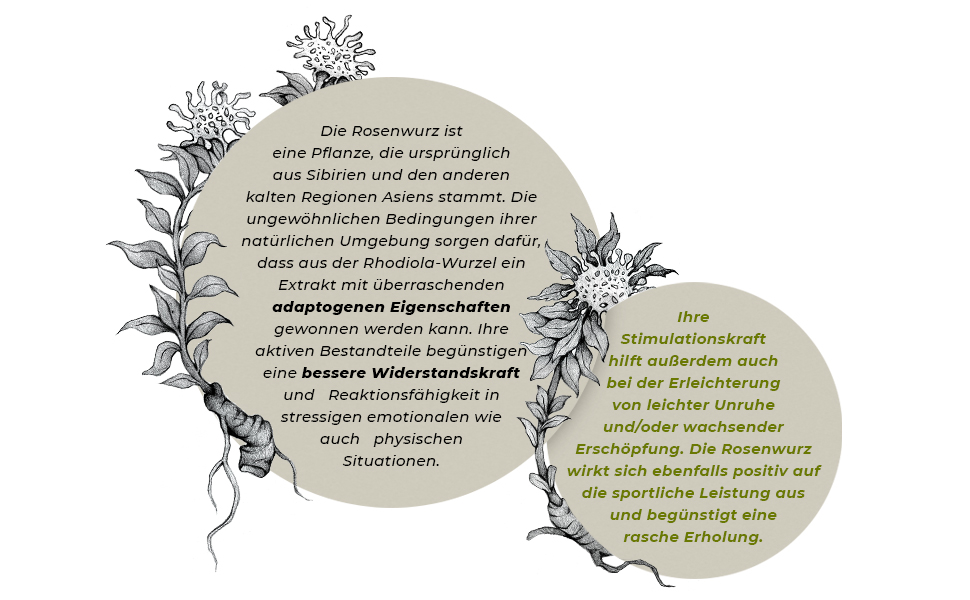 Die Rosenwurz ist eine Pflanze, die ursprünglich aus Sibirien und den anderen kalten Regionen Asiens stammt. Die ungewöhnlichen Bedingungen ihrer natürlichen Umgebung sorgen dafür, dass aus der Rhodiola-Wurzel ein Extrakt mit überraschenden adaptogenen Eigenschaften gewonnen werden kann. Ihre aktiven Bestandteile begünstigen eine bessere Widerstandskraft und Reaktionsfähigkeit in stressigen emotionalen wie auch physischen Situationen.

Ihre Stimulationskraft hilft außerdem auch bei der Erleichterung von leichter Unruhe und/oder wachsender Erschöpfung. Die Rosenwurz wirkt sich ebenfalls positiv auf die sportliche Leistung aus und begünstigt eine rasche Erholung.